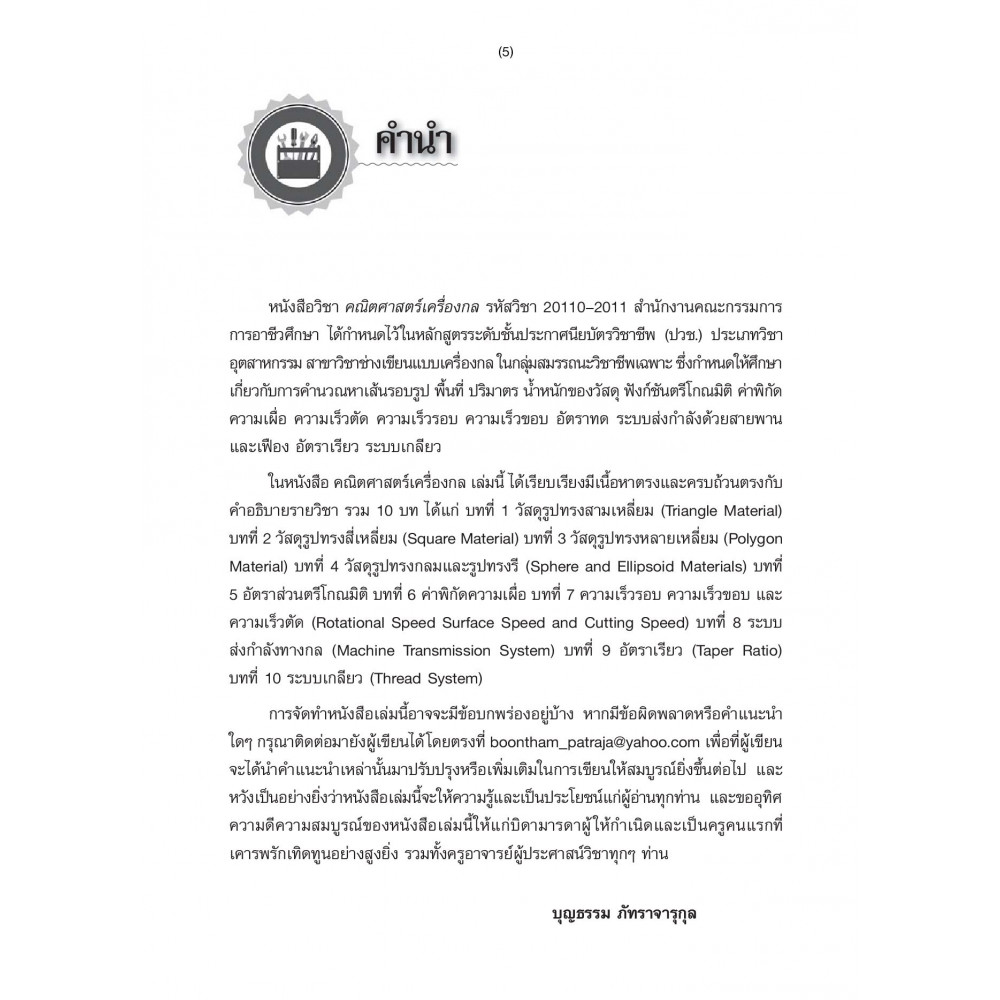 (5)

คำนำ

หนังสือวิชา คณิตศาสตร์เครื่องกล รหัสวิชา 20110–2011 สำนักงานคณะกรรมการการอาชีวศึกษา ได้กำหนดไว้ในหลักสูตรระดับชั้นประกาศนียบัตรวิชาชีพ (ปวช.) ประเภทวิชาอุตสาหกรรม สาขาวิชาช่างเขียนแบบเครื่องกล ในกลุ่มสมรรถนะวิชาชีพเฉพาะ ซึ่งกำหนดให้ศึกษาเกี่ยวกับการคำนวณหาเส้นรอบรูป พื้นที่ ปริมาตร น้ำหนักของวัสดุ ฟังก์ชันตรีโกณมิติ ค่าพิกัดความเผื่อ ความเร็วตัด ความเร็วรอบ ความเร็วขอบ อัตราทด ระบบส่งกำลังด้วยสายพานและเฟือง อัตราเรียว ระบบเกลียว

ในหนังสือ คณิตศาสตร์เครื่องกล เล่มนี้ ได้เรียบเรียงมีเนื้อหาตรงและครบถ้วนตรงกับคำอธิบายรายวิชา รวม 10 บท ได้แก่ บทที่ 1 วัสดุรูปทรงสามเหลี่ยม (Triangle Material) บทที่ 2 วัสดุรูปทรงสี่เหลี่ยม (Square Material) บทที่ 3 วัสดุรูปทรงหลายเหลี่ยม (Polygon Material) บทที่ 4 วัสดุรูปทรงกลมและรูปทรงรี (Sphere and Ellipsoid Materials) บทที่ 5 อัตราส่วนตรีโกณมิติ บทที่ 6 ค่าพิกัดความเผื่อ บทที่ 7 ความเร็วรอบ ความเร็วขอบ และความเร็วตัด (Rotational Speed Surface Speed and Cutting Speed) บทที่ 8 ระบบส่งกำลังทางกล (Machine Transmission System) บทที่ 9 อัตราเรียว (Taper Ratio) บทที่ 10 ระบบเกลียว (Thread System)

การจัดทำหนังสือเล่มนี้อาจจะมีข้อบกพร่องอยู่บ้าง หากมีข้อผิดพลาดหรือคำแนะนำใดๆ กรุณาติดต่อมายังผู้เขียนได้โดยตรงที่ boontham_patraja@yahoo.com เพื่อที่ผู้เขียนจะได้นำคำแนะนำเหล่านั้นมาปรับปรุงหรือเพิ่มเติมในการเขียนให้สมบูรณ์ยิ่งขึ้นต่อไป และหวังเป็นอย่างยิ่งว่าหนังสือเล่มนี้จะให้ความรู้และเป็นประโยชน์แก่ผู้อ่านทุกท่าน และขออุทิศความดีความสมบูรณ์ของหนังสือเล่มนี้ให้แก่บิดามารดาผู้ให้กำเนิดและเป็นครูคนแรกที่เคารพรักเทิดทูนอย่างสูงยิ่ง รวมทั้งครูอาจารย์ผู้ประศาสน์วิชาทุกๆ ท่าน

บุญธรรม ภัทราจารุกุล